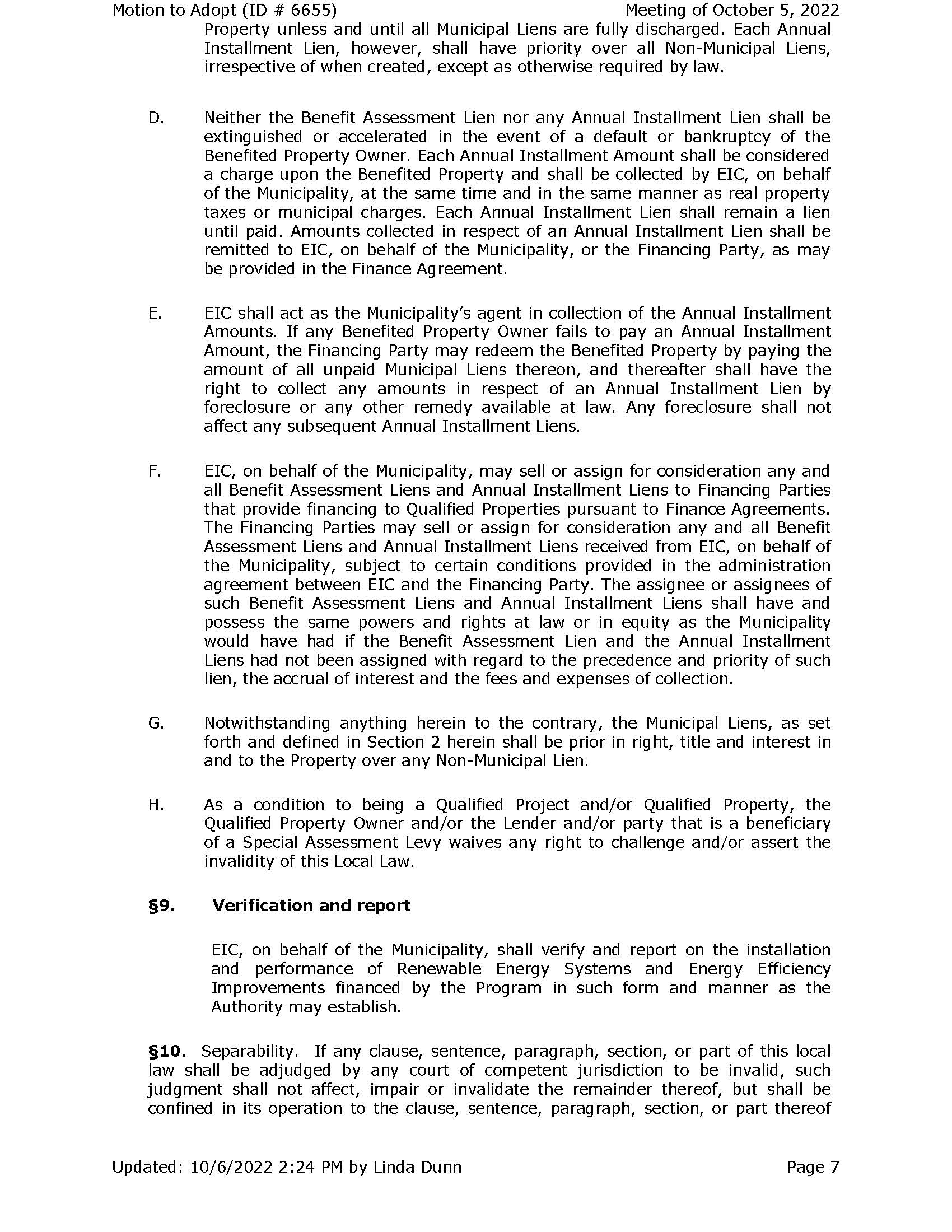 Motion to Adopt (ID # 6655) Meeting of October 5, 2022

Property unless and until all Municipal Liens are fully discharged. Each Annual Installment Lien, however, shall have priority over all Non-Municipal Liens, irrespective of when created, except as otherwise required by law.

D. Neither the Benefit Assessment Lien nor any Annual Installment Lien shall be extinguished or accelerated in the event of a default or bankruptcy of the Benefited Property Owner. Each Annual Installment Amount shall be considered a charge upon the Benefited Property and shall be collected by EIC, on behalf of the Municipality, at the same time and in the same manner as real property taxes or municipal charges. Each Annual Installment Lien shall remain a lien until paid. Amounts collected in respect of an Annual Installment Lien shall be remitted to EIC, on behalf of the Municipality, or the Financing Party, as may be provided in the Finance Agreement.

E. EIC shall act as the Municipality's agent in collection of the Annual Installment Amounts. If any Benefited Property Owner fails to pay an Annual Installment Amount, the Financing Party may redeem the Benefited Property by paying the amount of all unpaid Municipal Liens thereon, and thereafter shall have the right to collect any amounts in respect of an Annual Installment Lien by foreclosure or any other remedy available at law. Any foreclosure shall not affect any subsequent Annual Installment Liens.

F. EIC, on behalf of the Municipality, may sell or assign for consideration any and all Benefit Assessment Liens and Annual Installment Liens to Financing Parties that provide financing to Qualified Properties pursuant to Finance Agreements. The Financing Parties may sell or assign for consideration any and all Benefit Assessment Liens and Annual Installment Liens received from EIC, on behalf of the Municipality, subject to certain conditions provided in the administration agreement between EIC and the Financing Party. The assignee or assignees of such Benefit Assessment Liens and Annual Installment Liens shall have and possess the same powers and rights at law or in equity as the Municipality would have had if the Benefit Assessment Lien and the Annual Installment Liens had not been assigned with regard to the precedence and priority of such lien, the accrual of interest and the fees and expenses of collection.

G. Notwithstanding anything herein to the contrary, the Municipal Liens, as set forth and defined in Section 2 herein shall be prior in right, title and interest in and to the Property over any Non-Municipal Lien.

H. As a condition to being a Qualified Project and/or Qualified Property, the Qualified Property Owner and/or the Lender and/or party that is a beneficiary of a Special Assessment Levy waives any right to challenge and/or assert the invalidity of this Local Law.

§9. Verification and report

EIC, on behalf of the Municipality, shall verify and report on the installation and performance of Renewable Energy Systems and Energy Efficiency Improvements financed by the Program in such form and manner as the Authority may establish.

§10. Separability. If any clause, sentence, paragraph, section, or part of this local law shall be adjudged by any court of competent jurisdiction to be invalid, such judgment shall not affect, impair or invalidate the remainder thereof, but shall be confined in its operation to the clause, sentence, paragraph, section, or part thereof

Updated: 10/6/2022 2:24 PM by Linda Dunn Page 7